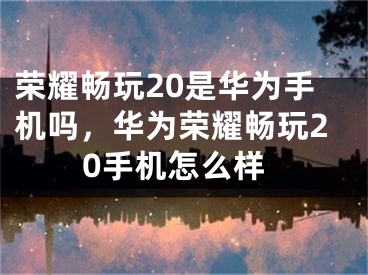 荣耀畅玩20是华为手机吗，华为荣耀畅玩20手机怎么样